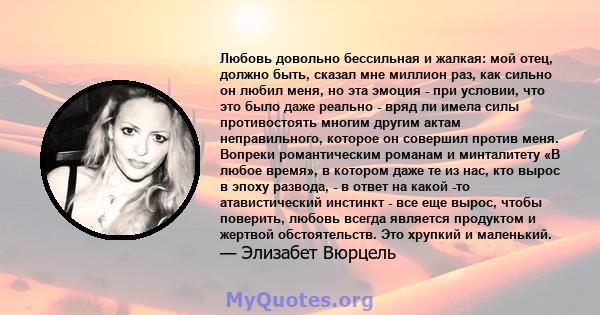 Любовь довольно бессильная и жалкая: мой отец, должно быть, сказал мне миллион раз, как сильно он любил меня, но эта эмоция - при условии, что это было даже реально - вряд ли имела силы противостоять многим другим актам неправильного, которое он совершил против меня. Вопреки романтическим романам и минталитету «В любое время», в котором даже те из нас, кто вырос в эпоху развода, - в ответ на какой -то атавистический инстинкт - все еще вырос, чтобы поверить, любовь всегда является продуктом и жертвой обстоятельств. Это хрупкий и маленький.
— Элизабет Вюрцель

MyQuotes.org